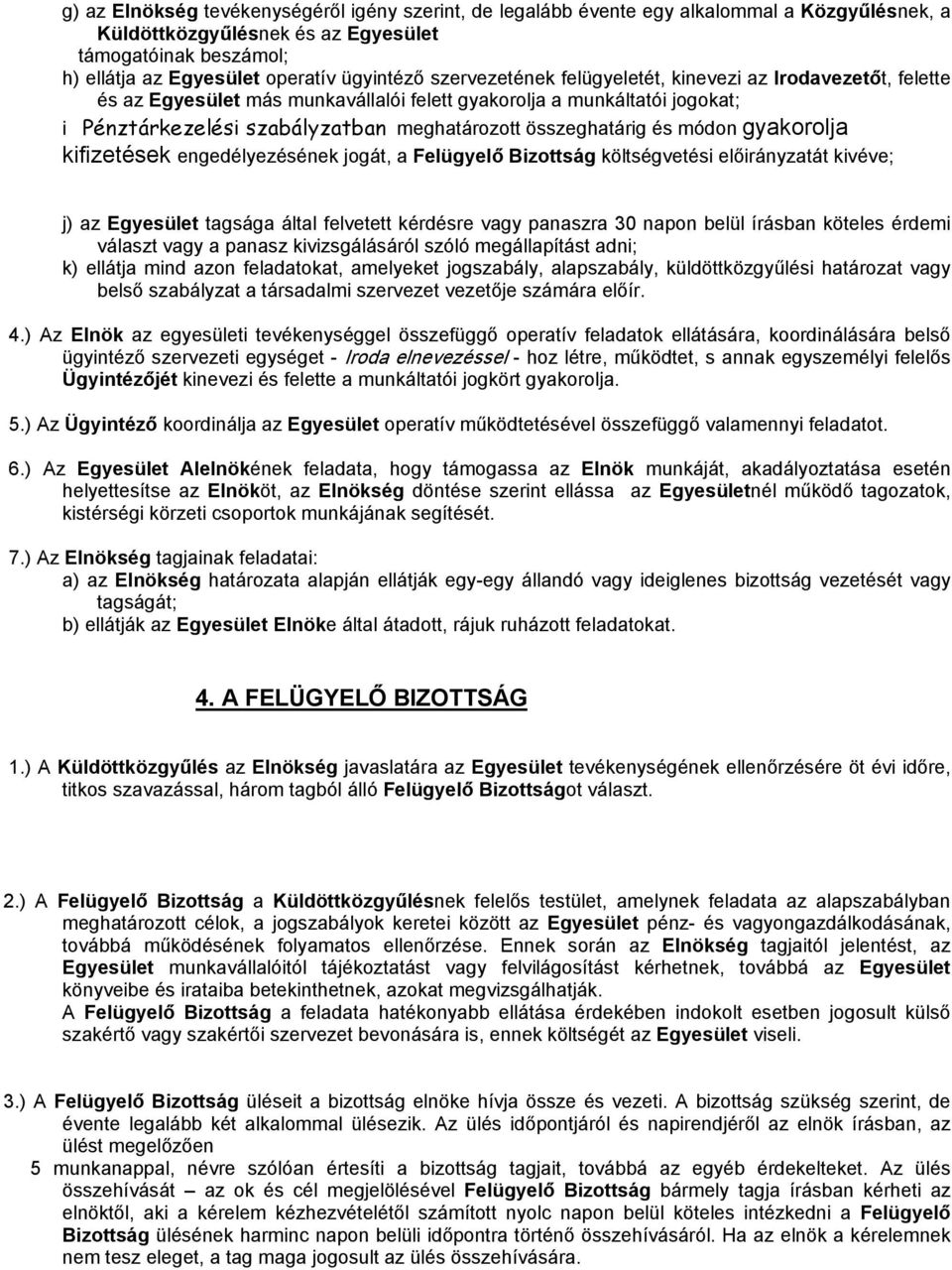 g) az Elnökség tevékenységéről igény szerint, de legalább évente egy alkalommal a Közgyűlésnek, a Küldöttközgyűlésnek és az Egyesület támogatóinak beszámol;
h) ellátja az Egyesület operatív ügyintéző szervezetének felügyeletét, kinevezi az Irodavezetőt, felette és az Egyesület más munkavállalói felett gyakorolja a munkáltatói jogokat;
i Pénztárkezelési szabályzatban meghatározott összeghatárig és módon gyakorolja kifizetések engedélyezésének jogát, a Felügyelő Bizottság költségvetési előirányzatát kivéve;

j) az Egyesület tagsága által felvetett kérdésre vagy panaszra 30 napon belül írásban köteles érdemi választ vagy a panasz kivizsgálásáról szóló megállapítást adni;
k) ellátja mind azon feladatokat, amelyeket jogszabály, alapszabály, küldöttközgyűlési határozat vagy belső szabályzat a társadalmi szervezet vezetője számára előír.

4.) Az Elnök az egyesületi tevékenységgel összefüggő operatív feladatok ellátására, koordinálására belső ügyintéző szervezeti egységet - Iroda elnevezéssel - hoz létre, működtet, s annak egyszemélyi felelős Ügyintézőjét kinevezi és felette a munkáltatói jogkört gyakorolja.

5.) Az Ügyintéző koordinálja az Egyesület operatív működtetésével összefüggő valamennyi feladatot.

6.) Az Egyesület Alelnökének feladata, hogy támogassa az Elnök munkáját, akadályoztatása esetén helyettesítse az Elnököt, az Elnökség döntése szerint ellássa az Egyesületnél működő tagozatok, kistérségi körzeti csoportok munkájának segítését.

7.) Az Elnökség tagjainak feladatai:
a) az Elnökség határozata alapján ellátják egy-egy állandó vagy ideiglenes bizottság vezetését vagy tagságát;
b) ellátják az Egyesület Elnöke által átadott, rájuk ruházott feladatokat.

4. A FELÜGYELŐ BIZOTTSÁG

1.) A Küldöttközgyűlés az Elnökség javaslatára az Egyesület tevékenységének ellenőrzésére öt évi időre, titkos szavazással, három tagból álló Felügyelő Bizottságot választ.

2.) A Felügyelő Bizottság a Küldöttközgyűlésnek felelős testület, amelynek feladata az alapszabályban meghatározott célok, a jogszabályok keretei között az Egyesület pénz- és vagyongazdálkodásának, továbbá működésének folyamatos ellenőrzése. Ennek során az Elnökség tagjaitól jelentést, az Egyesület munkavállalóitól tájékoztatást vagy felvilágosítást kérhetnek, továbbá az Egyesület könyveibe és irataiba betekinthetnek, azokat megvizsgálhatják.
A Felügyelő Bizottság a feladata hatékonyabb ellátása érdekében indokolt esetben jogosult külső szakértő vagy szakértői szervezet bevonására is, ennek költségét az Egyesület viseli.

3.) A Felügyelő Bizottság üléseit a bizottság elnöke hívja össze és vezeti. A bizottság szükség szerint, de évente legalább két alkalommal ülésezik. Az ülés időpontjáról és napirendjéről az elnök írásban, az ülést megelőzően
5 munkanappal, névre szólóan értesíti a bizottság tagjait, továbbá az egyéb érdekelteket. Az ülés összehívását – az ok és cél megjelölésével Felügyelő Bizottság bármely tagja írásban kérheti az elnöktől, aki a kérelem kézhezvételétől számított nyolc napon belül köteles intézkedni a Felügyelő Bizottság ülésének harminc napon belüli időpontra történő összehívásáról. Ha az elnök a kérelemnek nem tesz eleget, a tag maga jogosult az ülés összehívására.